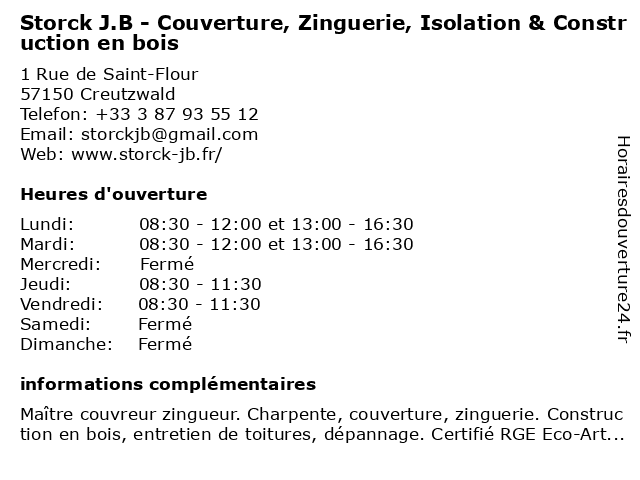 Storck J.B - Couverture, Zinguerie, Isolation & Construction en bois

1 Rue de Saint-Flour
57150 Creutzwald
Telefon: +33 3 87 93 55 12
Email: storckjb@gmail.com
Web: www.storck-jb.fr/

Heures d'ouverture

| | |
|---|---|
| Lundi: | 08:30 - 12:00 et 13:00 - 16:30 |
| Mardi: | 08:30 - 12:00 et 13:00 - 16:30 |
| Mercredi: | Fermé |
| Jeudi: | 08:30 - 11:30 |
| Vendredi: | 08:30 - 11:30 |
| Samedi: | Fermé |
| Dimanche: | Fermé |

informations complémentaires

Maître couvreur zingueur. Charpente, couverture, zinguerie. Construction en bois, entretien de toitures, dépannage. Certifié RGE Eco-Art...

Horairesdouverture24.fr